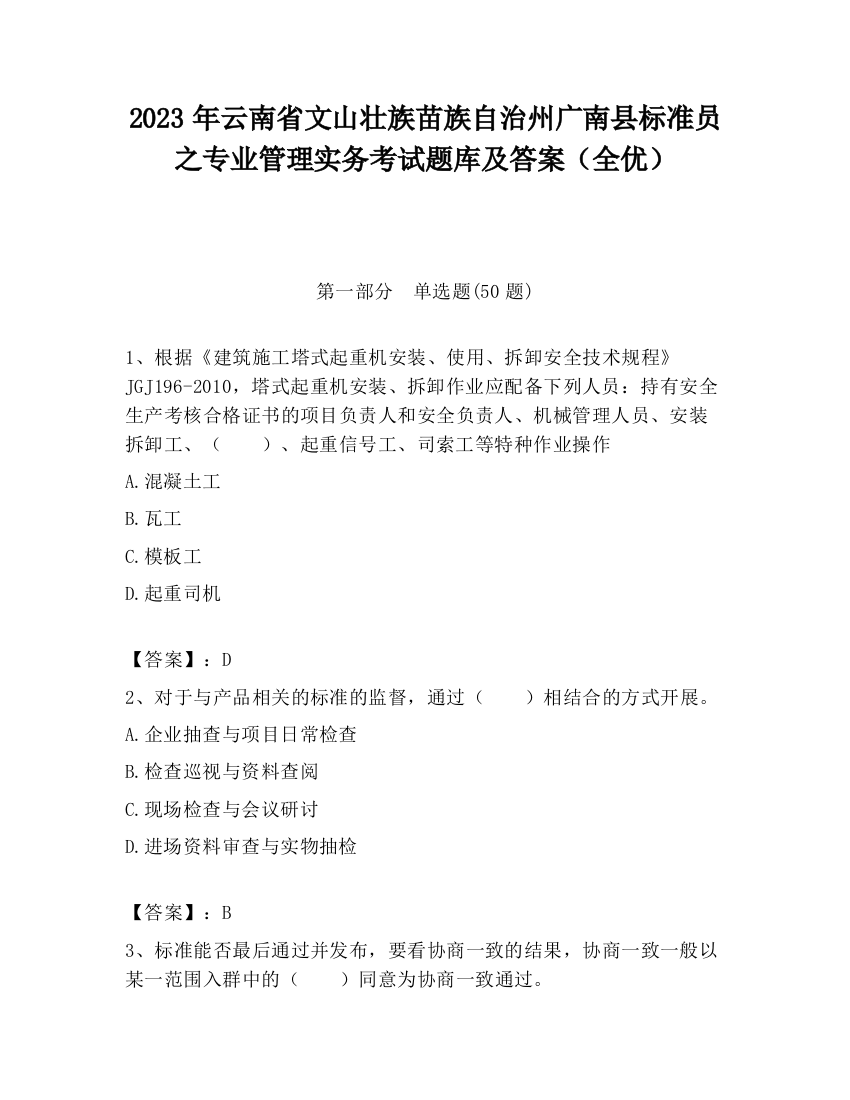 2023 年云南省文山壮族苗族自治州广南县标准员之专业管理实务考试题库及答案（全优）

第一部分　单选题(50 题)

1、根据《建筑施工塔式起重机安装、使用、拆卸安全技术规程》JGJ196-2010，塔式起重机安装、拆卸作业应配备下列人员：持有安全生产考核合格证书的项目负责人和安全负责人、机械管理人员、安装拆卸工、（　　）、起重信号工、司索工等特种作业操作

A.混凝土工

B.瓦工

C.模板工

D.起重司机

【答案】：D

2、对于与产品相关的标准的监督，通过（　　）相结合的方式开展。

A.企业抽查与项目日常检查

B.检查巡视与资料查阅

C.现场检查与会议研讨

D.进场资料审查与实物抽检

【答案】：B

3、标准能否最后通过并发布，要看协商一致的结果，协商一致一般以某一范围入群中的（　　）同意为协商一致通过。